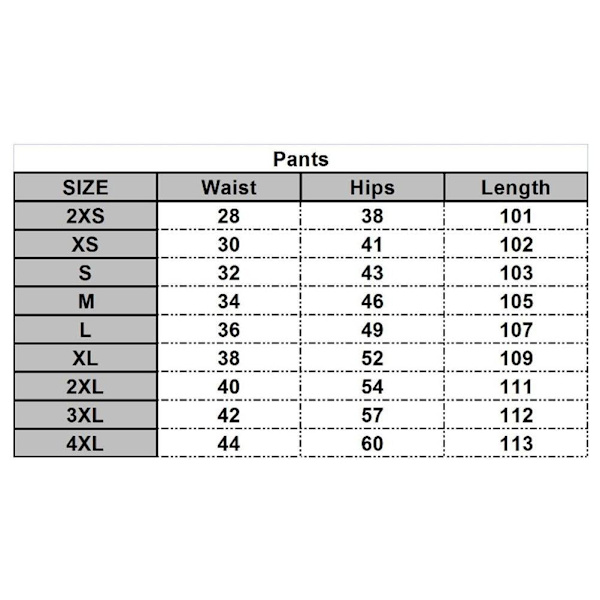 Pants

| SIZE | Waist | Hips | Length |
|---|---|---|---|
| 2XS | 28 | 38 | 101 |
| XS | 30 | 41 | 102 |
| S | 32 | 43 | 103 |
| M | 34 | 46 | 105 |
| L | 36 | 49 | 107 |
| XL | 38 | 52 | 109 |
| 2XL | 40 | 54 | 111 |
| 3XL | 42 | 57 | 112 |
| 4XL | 44 | 60 | 113 |